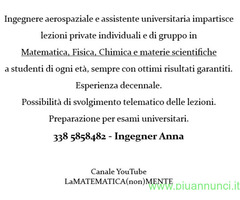 Ingegnere aerospaziale e assistente universitaria impartisce lezioni private individuali e di gruppo in

Matematica, Fisica, Chimica e materie scientifiche

a studenti di ogni età, sempre con ottimi risultati garantiti.

Esperienza decennale.

Possibilità di svolgimento telematico delle lezioni.

Preparazione per esami universitari.

338 5858482 - Ingegner Anna

Canale YouTube
LaMATEMATICA(non)MENTE

www.piuannunci.it